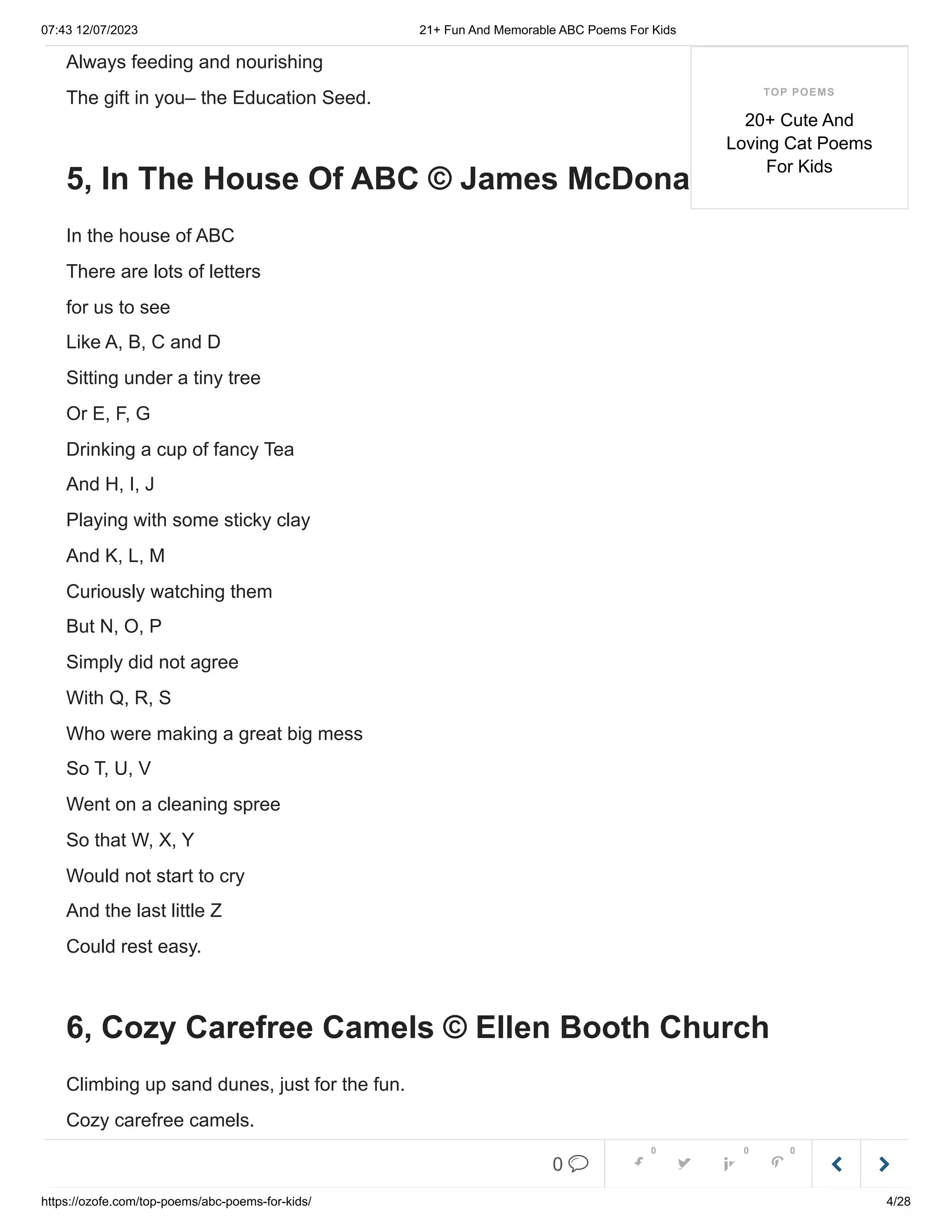 07:43 12/07/2023

21+ Fun And Memorable ABC Poems For Kids

Always feeding and nourishing

The gift in you– the Education Seed.

TOP POEMS

20+ Cute And Loving Cat Poems For Kids

5, In The House Of ABC © James McDona

In the house of ABC

There are lots of letters

for us to see

Like A, B, C and D

Sitting under a tiny tree

Or E, F, G

Drinking a cup of fancy Tea

And H, I, J

Playing with some sticky clay

And K, L, M

Curiously watching them

But N, O, P

Simply did not agree

With Q, R, S

Who were making a great big mess

So T, U, V

Went on a cleaning spree

So that W, X, Y

Would not start to cry

And the last little Z

Could rest easy.

6, Cozy Carefree Camels © Ellen Booth Church

Climbing up sand dunes, just for the fun.

Cozy carefree camels.

0 0 0 0

https://ozofe.com/top-poems/abc-poems-for-kids/

4/28